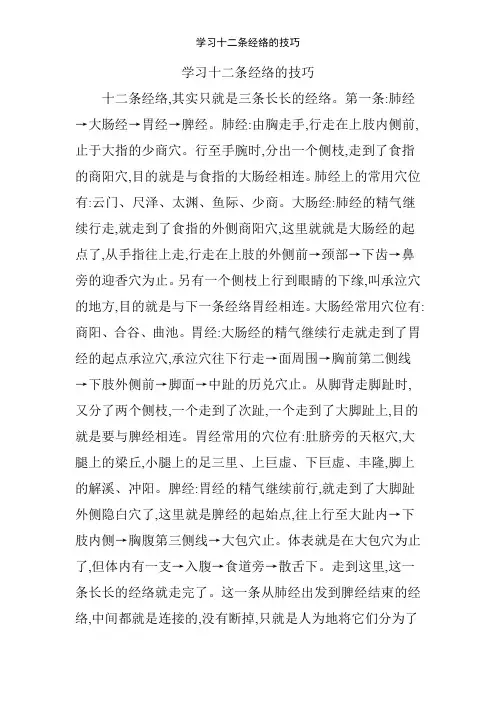 学习十二条经络的技巧

学习十二条经络的技巧

十二条经络,其实只就是三条长长的经络。第一条:肺经→大肠经→胃经→脾经。肺经:由胸走手,行走在上肢内侧前,止于大指的少商穴。行至手腕时,分出一个侧枝,走到了食指的商阳穴,目的就是与食指的大肠经相连。肺经上的常用穴位有:云门、尺泽、太渊、鱼际、少商。大肠经:肺经的精气继续行走,就走到了食指的外侧商阳穴,这里就就是大肠经的起点了,从手指往上走,行走在上肢的外侧前→颈部→下齿→鼻旁的迎香穴为止。另有一个侧枝上行到眼睛的下缘,叫承泣穴的地方,目的就是与下一条经络胃经相连。大肠经常用穴位有:商阳、合谷、曲池。胃经:大肠经的精气继续行走就走到了胃经的起点承泣穴,承泣穴往下行走→面周围→胸前第二侧线→下肢外侧前→脚面→中趾的历兑穴止。从脚背走脚趾时,又分了两个侧枝,一个走到了次趾,一个走到了大脚趾上,目的就是要与脾经相连。胃经常用的穴位有:肚脐旁的天枢穴,大腿上的梁丘,小腿上的足三里、上巨虚、下巨虚、丰隆,脚上的解溪、冲阳。脾经:胃经的精气继续前行,就走到了大脚趾外侧隐白穴了,这里就是脾经的起始点,往上行至大趾内→下肢内侧→胸腹第三侧线→大包穴止。体表就是在大包穴为止了,但体内有一支→入腹→食道旁→散舌下。走到这里,这一条长长的经络就走完了。这一条从肺经出发到脾经结束的经络,中间都就是连接的,没有断掉,只就是人为地将它们分为了